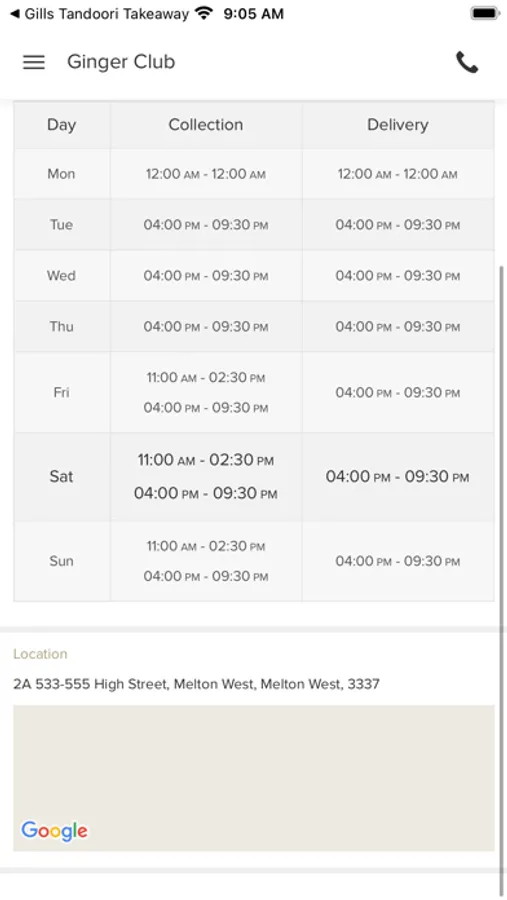 ◀ Gills Tandoori Takeaway 9:05 AM

Ginger Club

| Day | Collection | Delivery |
|---|---|---|
| Mon | 12:00 AM - 12:00 AM | 12:00 AM - 12:00 AM |
| Tue | 04:00 PM - 09:30 PM | 04:00 PM - 09:30 PM |
| Wed | 04:00 PM - 09:30 PM | 04:00 PM - 09:30 PM |
| Thu | 04:00 PM - 09:30 PM | 04:00 PM - 09:30 PM |
| Fri | 11:00 AM - 02:30 PM 04:00 PM - 09:30 PM | 04:00 PM - 09:30 PM |
| Sat | 11:00 AM - 02:30 PM 04:00 PM - 09:30 PM | 04:00 PM - 09:30 PM |
| Sun | 11:00 AM - 02:30 PM 04:00 PM - 09:30 PM | 04:00 PM - 09:30 PM |

Location

2A 533-555 High Street, Melton West, Melton West, 3337

Google